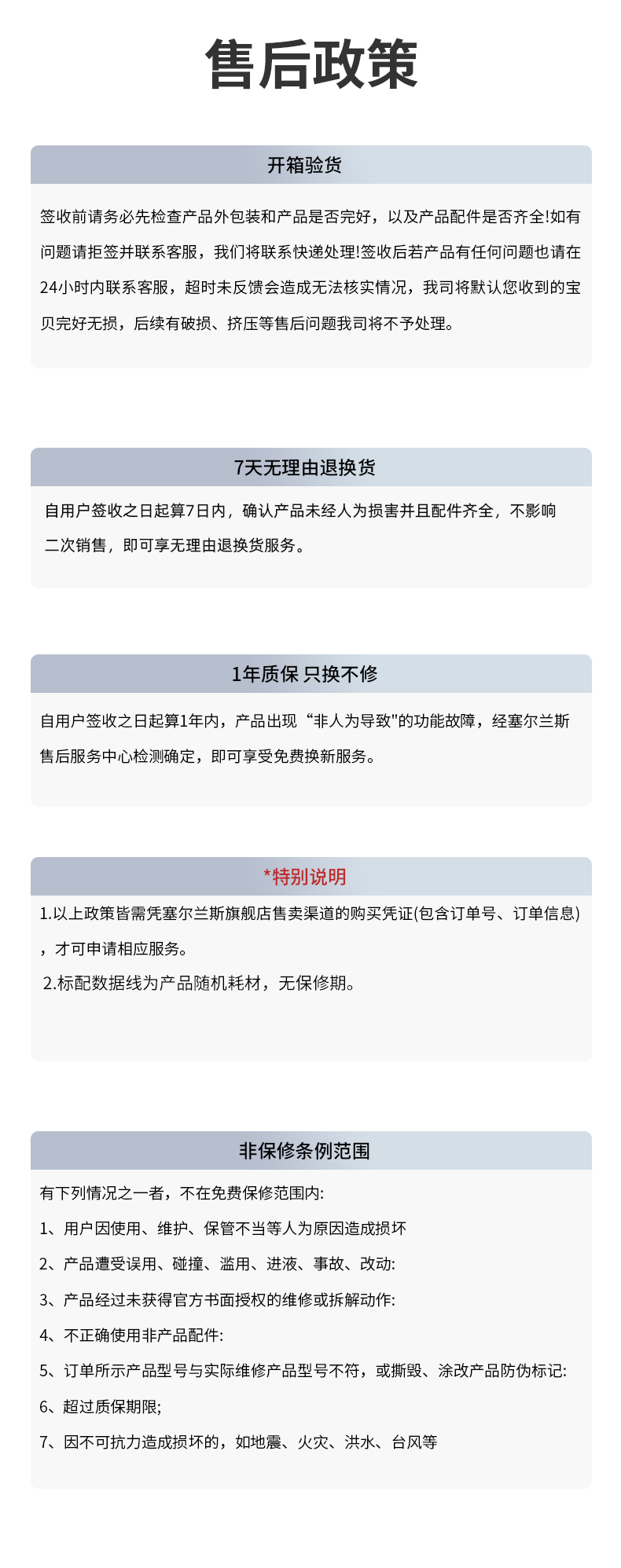 售后政策

开箱验货

签收前请务必先检查产品外包装和产品是否完好，以及产品配件是否齐全!如有问题请拒签并联系客服，我们将联系快递处理!签收后若产品有任何问题也请在24小时内联系客服，超时未反馈会造成无法核实情况，我司将默认您收到的宝贝完好无损，后续有破损、挤压等售后问题我司将不予处理。

7天无理由退换货

自用户签收之日起算7日内，确认产品未经人为损害并且配件齐全，不影响二次销售，即可享无理由退换货服务。

1年质保 只换不修

自用户签收之日起算1年内，产品出现“非人为导致"的功能故障，经塞尔兰斯售后服务中心检测确定，即可享受免费换新服务。

*特别说明

1.以上政策皆需凭塞尔兰斯旗舰店售卖渠道的购买凭证(包含订单号、订单信息)，才可申请相应服务。

2.标配数据线为产品随机耗材，无保修期。

非保修条例范围

有下列情况之一者，不在免费保修范围内:

1、用户因使用、维护、保管不当等人为原因造成损坏

2、产品遭受误用、碰撞、滥用、进液、事故、改动:

3、产品经过未获得官方书面授权的维修或拆解动作:

4、不正确使用非产品配件:

5、订单所示产品型号与实际维修产品型号不符，或撕毁、涂改产品防伪标记:

6、超过质保期限;

7、因不可抗力造成损坏的，如地震、火灾、洪水、台风等